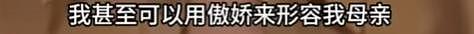 我甚至可以用傲娇来形容我母亲